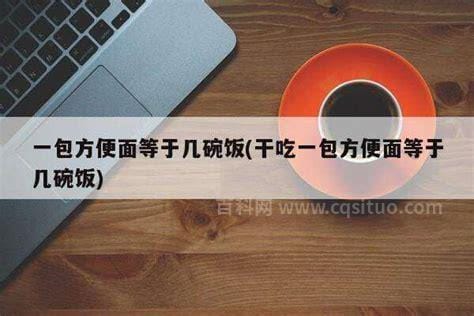 一包方便面等于几碗饭(干吃一包方便面等于几碗饭)

百科网 www.cqsituo.com